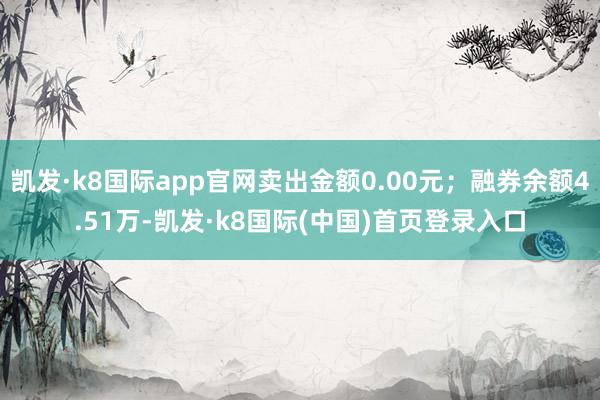 凯发·k8国际app官网卖出金额0.00元；融券余额4.51万-凯发·k8国际(中国)首页登录入口